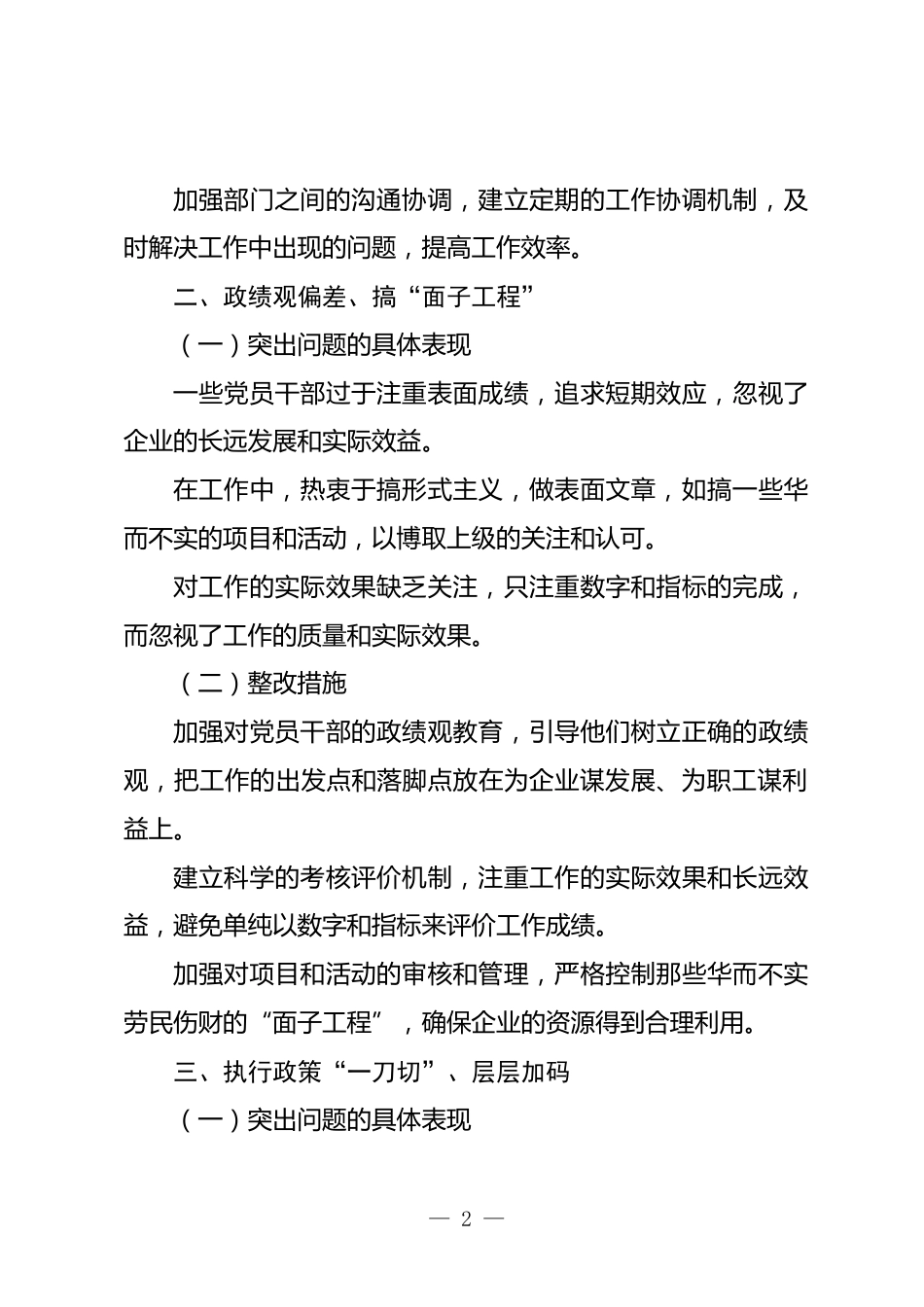 加强部门之间的沟通协调，建立定期的工作协调机制，及时解决工作中出现的问题，提高工作效率。

二、政绩观偏差、搞“面子工程”

（一）突出问题的具体表现

一些党员干部过于注重表面成绩，追求短期效应，忽视了企业的长远发展和实际效益。

在工作中，热衷于搞形式主义，做表面文章，如搞一些华而不实的项目和活动，以博取上级的关注和认可。

对工作的实际效果缺乏关注，只注重数字和指标的完成，而忽视了工作的质量和实际效果。

（二）整改措施

加强对党员干部的政绩观教育，引导他们树立正确的政绩观，把工作的出发点和落脚点放在为企业谋发展、为职工谋利益上。

建立科学的考核评价机制，注重工作的实际效果和长远效益，避免单纯以数字和指标来评价工作成绩。

加强对项目和活动的审核和管理，严格控制那些华而不实劳民伤财的“面子工程”，确保企业的资源得到合理利用。

三、执行政策“一刀切”、层层加码

（一）突出问题的具体表现

— 2 —